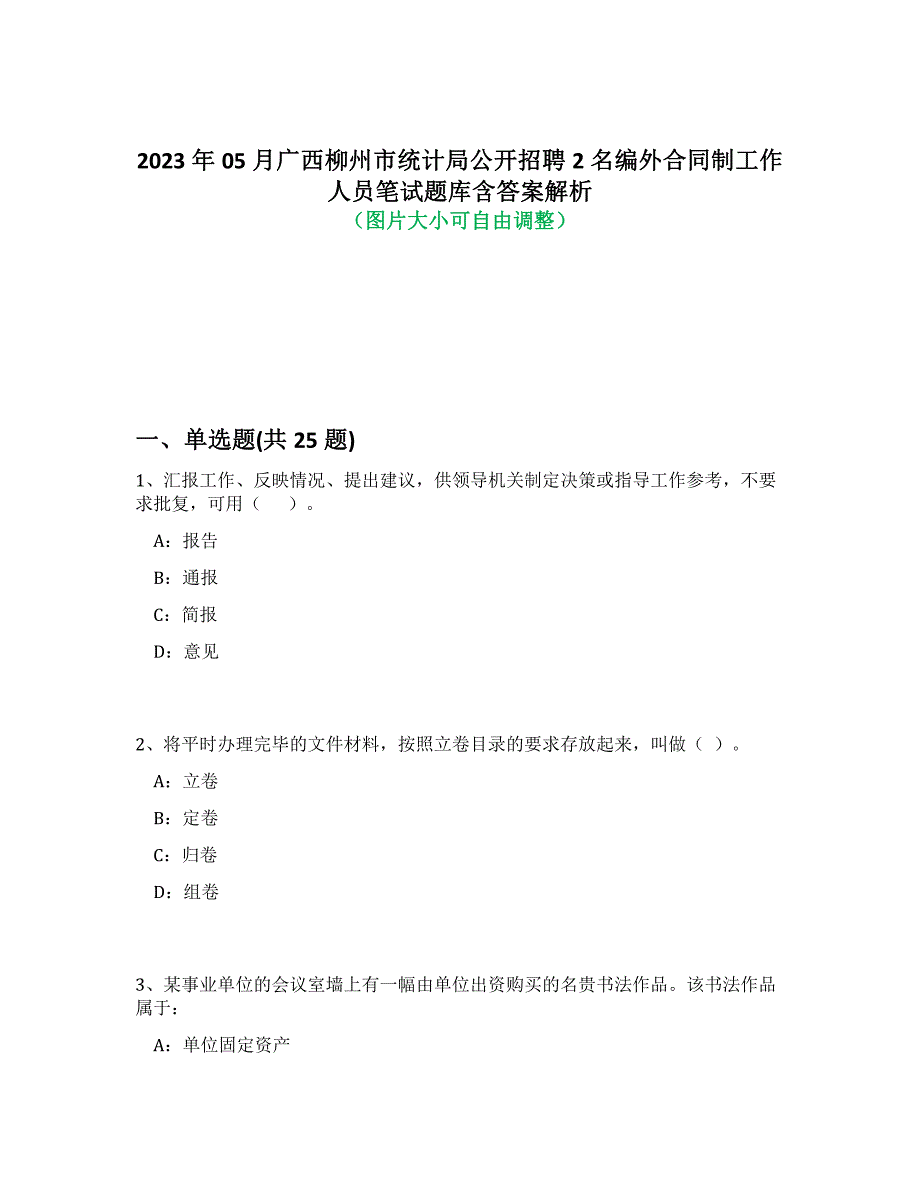 2023 年 05 月广西柳州市统计局公开招聘 2 名编外合同制工作人员笔试题库含答案解析
（图片大小可自由调整）

一、单选题(共 25 题)

1、汇报工作、反映情况、提出建议，供领导机关制定决策或指导工作参考，不要求批复，可用（　）。

A：报告

B：通报

C：简报

D：意见

2、将平时办理完毕的文件材料，按照立卷目录的要求存放起来，叫做（ ）。

A：立卷

B：定卷

C：归卷

D：组卷

3、某事业单位的会议室墙上有一幅由单位出资购买的名贵书法作品。该书法作品属于：

A：单位固定资产